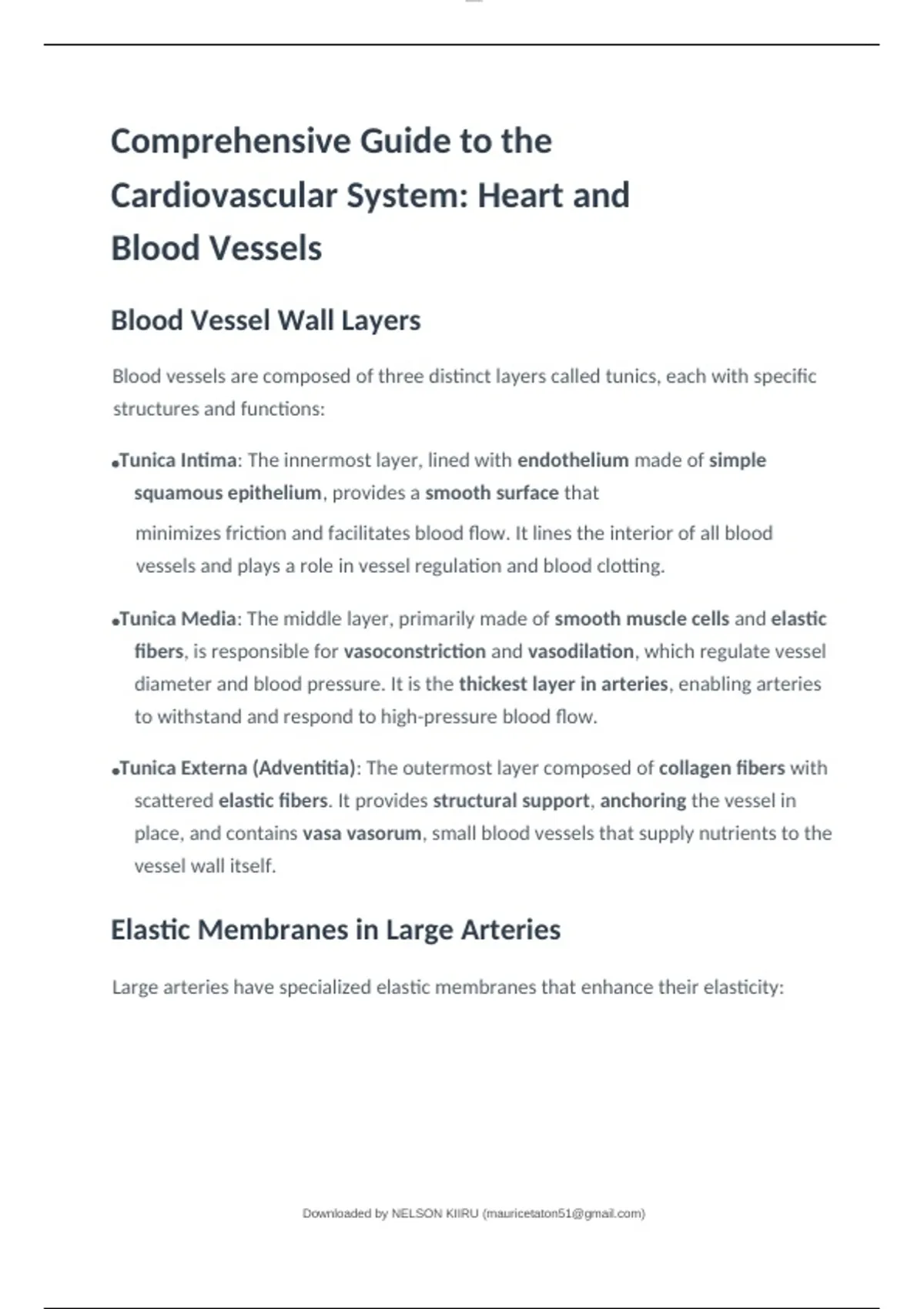 Comprehensive Guide to the Cardiovascular System: Heart and Blood Vessels

Blood Vessel Wall Layers

Blood vessels are composed of three distinct layers called tunics, each with specific structures and functions:

•Tunica Intima: The innermost layer, lined with endothelium made of simple squamous epithelium, provides a smooth surface that minimizes friction and facilitates blood flow. It lines the interior of all blood vessels and plays a role in vessel regulation and blood clotting.

•Tunica Media: The middle layer, primarily made of smooth muscle cells and elastic fibers, is responsible for vasoconstriction and vasodilation, which regulate vessel diameter and blood pressure. It is the thickest layer in arteries, enabling arteries to withstand and respond to high-pressure blood flow.

•Tunica Externa (Adventitia): The outermost layer composed of collagen fibers with scattered elastic fibers. It provides structural support, anchoring the vessel in place, and contains vasa vasorum, small blood vessels that supply nutrients to the vessel wall itself.

Elastic Membranes in Large Arteries

Large arteries have specialized elastic membranes that enhance their elasticity:

Downloaded by NELSON KIIRU (mauricetaton51@gmail.com)